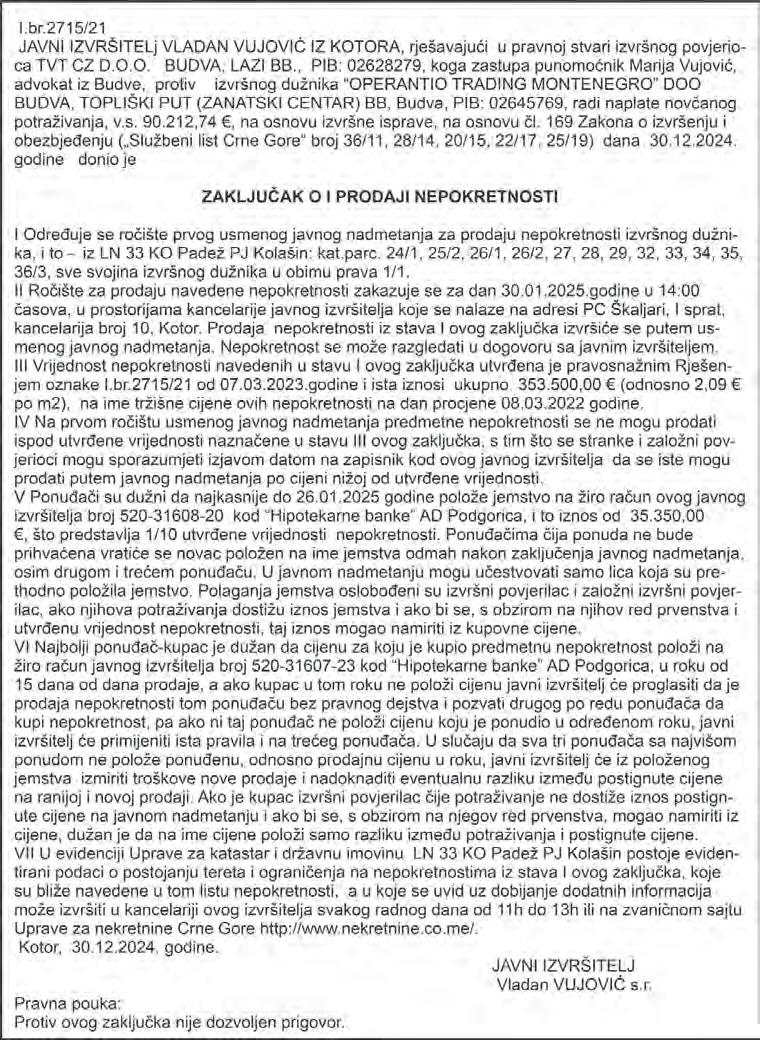 I.br.2715/21
JAVNI IZVRŠITELj VLADAN VUJOVIĆ IZ KOTORA, rješavajući u pravnoj stvari izvršnog povjerioca TVT CZ D.O.O. BUDVA, LAZI BB., PIB: 02628279, koga zastupa punomoćnik Marija Vujović, advokat iz Budve, protiv izvršnog dužnika "OPERANTIO TRADING MONTENEGRO" DOO BUDVA, TOPLIŠKI PUT (ZANATSKI CENTAR) BB, Budva, PIB: 02645769, radi naplate novčanog potraživanja, v.s. 90.212,74 €, na osnovu izvršne isprave, na osnovu čl. 169 Zakona o izvršenju i obezbjeđenju („Službeni list Crne Gore" broj 36/11, 28/14, 20/15, 22/17, 25/19) dana 30.12.2024. godine donio je

ZAKLJUČAK O I PRODAJI NEPOKRETNOSTI

I Određuje se ročište prvog usmenog javnog nadmetanja za prodaju nepokretnosti izvršnog dužnika, i to – iz LN 33 KO Padež PJ Kolašin: kat.parc. 24/1, 25/2, 26/1, 26/2, 27, 28, 29, 32, 33, 34, 35, 36/3, sve svojina izvršnog dužnika u obimu prava 1/1.
II Ročište za prodaju navedene nepokretnosti zakazuje se za dan 30.01.2025.godine u 14:00 časova, u prostorijama kancelarije javnog izvršitelja koje se nalaze na adresi PC Škaljari, I sprat, kancelarija broj 10, Kotor. Prodaja nepokretnosti iz stava I ovog zaključka izvršiće se putem usmenog javnog nadmetanja. Nepokretnost se može razgledati u dogovoru sa javnim izvršiteljem.
III Vrijednost nepokretnosti navedenih u stavu I ovog zaključka utvrđena je pravosnažnim Rješenjem oznake I.br.2715/21 od 07.03.2023.godine i ista iznosi ukupno 353.500,00 € (odnosno 2,09 € po m2), na ime tržišne cijene ovih nepokretnosti na dan procjene 08.03.2022 godine.
IV Na prvom ročištu usmenog javnog nadmetanja predmetne nepokretnosti se ne mogu prodati ispod utvrđene vrijednosti naznačene u stavu III ovog zaključka, s tim što se stranke i založni povjerioci mogu sporazumjeti izjavom datom na zapisnik kod ovog javnog izvršitelja da se iste mogu prodati putem javnog nadmetanja po cijeni nižoj od utvrđene vrijednosti.
V Ponuđači su dužni da najkasnije do 26.01.2025 godine polože jemstvo na žiro račun ovog javnog izvršitelja broj 520-31608-20 kod "Hipotekarne banke" AD Podgorica, i to iznos od 35.350,00 €, što predstavlja 1/10 utvrđene vrijednosti nepokretnosti. Ponuđačima čija ponuda ne bude prihvaćena vratiće se novac položen na ime jemstva odmah nakon zaključenja javnog nadmetanja, osim drugom i trećem ponuđaču. U javnom nadmetanju mogu učestvovati samo lica koja su prethodno položila jemstvo. Polaganja jemstva oslobođeni su izvršni povjerilac i založni izvršni povjerilac, ako njihova potraživanja dostižu iznos jemstva i ako bi se, s obzirom na njihov red prvenstva i utvrđenu vrijednost nepokretnosti, taj iznos mogao namiriti iz kupovne cijene.
VI Najbolji ponuđač-kupac je dužan da cijenu za koju je kupio predmetnu nepokretnost položi na žiro račun javnog izvršitelja broj 520-31607-23 kod "Hipotekarne banke" AD Podgorica, u roku od 15 dana od dana prodaje, a ako kupac u tom roku ne položi cijenu javni izvršitelj će proglasiti da je prodaja nepokretnosti tom ponuđaču bez pravnog dejstva i pozvati drugog po redu ponuđača da kupi nepokretnost, pa ako ni taj ponuđač ne položi cijenu koju je ponudio u određenom roku, javni izvršitelj će primijeniti ista pravila i na trećeg ponuđača. U slučaju da sva tri ponuđača sa najvišom ponudom ne polože ponuđenu, odnosno prodajnu cijenu u roku, javni izvršitelj će iz položenog jemstva izmiriti troškove nove prodaje i nadoknaditi eventualnu razliku između postignute cijene na ranijoj i novoj prodaji. Ako je kupac izvršni povjerilac čije potraživanje ne dostiže iznos postignute cijene na javnom nadmetanju i ako bi se, s obzirom na njegov red prvenstva, mogao namiriti iz cijene, dužan je da na ime cijene položi samo razliku između potraživanja i postignute cijene.
VII U evidenciji Uprave za katastar i državnu imovinu LN 33 KO Padež PJ Kolašin postoje evidentirani podaci o postojanju tereta i ograničenja na nepokretnostima iz stava I ovog zaključka, koje su bliže navedene u tom listu nepokretnosti, a u koje se uvid uz dobijanje dodatnih informacija može izvršiti u kancelariji ovog izvršitelja svakog radnog dana od 11h do 13h ili na zvaničnom sajtu Uprave za nekretnine Crne Gore http://www.nekretnine.co.me/.
Kotor, 30.12.2024. godine.

JAVNI IZVRŠITELJ
Vladan VUJOVIĆ s.r.

Pravna pouka:
Protiv ovog zaključka nije dozvoljen prigovor.